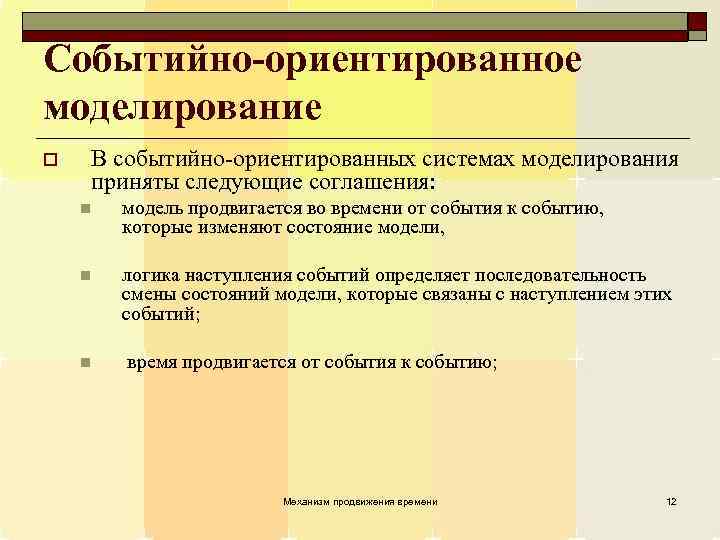 Событийно-ориентированное моделирование

В событийно-ориентированных системах моделирования приняты следующие соглашения:

модель продвигается во времени от события к событию, которые изменяют состояние модели,

логика наступления событий определяет последовательность смены состояний модели, которые связаны с наступлением этих событий;

время продвигается от события к событию;

Механизм продвижения времени

12